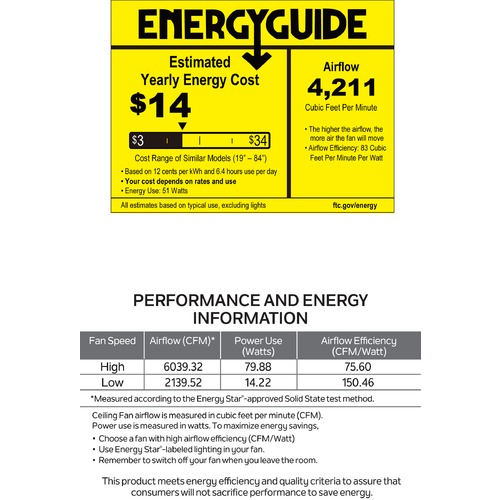 ENERGYGUIDE

Estimated Yearly Energy Cost
$14

$3 $34

Cost Range of Similar Models (19" – 84")

• Based on 12 cents per kWh and 6.4 hours use per day
• Your cost depends on rates and use
• Energy Use: 51 Watts

Airflow
4,211
Cubic Feet Per Minute

• The higher the airflow, the more air the fan will move
• Airflow Efficiency: 83 Cubic Feet Per Minute Per Watt

All estimates based on typical use, excluding lights

ftc.gov/energy

PERFORMANCE AND ENERGY INFORMATION

| Fan Speed | Airflow (CFM)* | Power Use (Watts) | Airflow Efficiency (CFM/Watt) |
|---|---|---|---|
| High | 6039.32 | 79.88 | 75.60 |
| Low | 2139.52 | 14.22 | 150.46 |

*Measured according to the Energy Star®-approved Solid State test method.

Ceiling Fan airflow is measured in cubic feet per minute (CFM).
Power use is measured in watts. To maximize energy savings,
• Choose a fan with high airflow efficiency (CFM/Watt)
• Use Energy Star®-labeled lighting in your fan.
• Remember to switch off your fan when you leave the room.

This product meets energy efficiency and quality criteria to assure that consumers will not sacrifice performance to save energy.